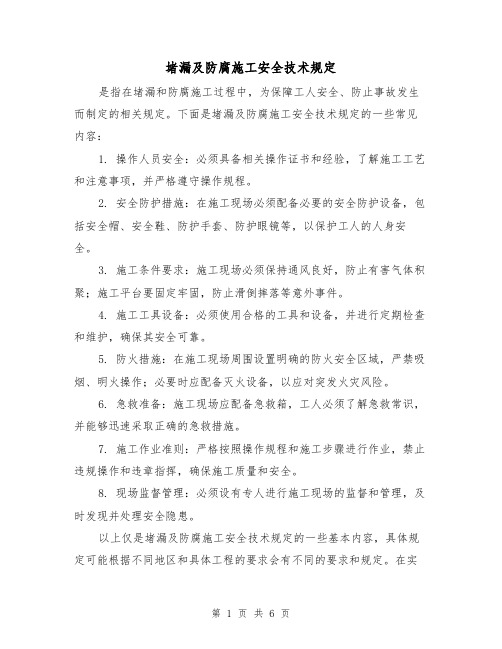 堵漏及防腐施工安全技术规定

是指在堵漏和防腐施工过程中，为保障工人安全、防止事故发生而制定的相关规定。下面是堵漏及防腐施工安全技术规定的一些常见内容：

1. 操作人员安全：必须具备相关操作证书和经验，了解施工工艺和注意事项，并严格遵守操作规程。

2. 安全防护措施：在施工现场必须配备必要的安全防护设备，包括安全帽、安全鞋、防护手套、防护眼镜等，以保护工人的人身安全。

3. 施工条件要求：施工现场必须保持通风良好，防止有害气体积聚；施工平台要固定牢固，防止滑倒摔落等意外事件。

4. 施工工具设备：必须使用合格的工具和设备，并进行定期检查和维护，确保其安全可靠。

5. 防火措施：在施工现场周围设置明确的防火安全区域，严禁吸烟、明火操作；必要时应配备灭火设备，以应对突发火灾风险。

6. 急救准备：施工现场应配备急救箱，工人必须了解急救常识，并能够迅速采取正确的急救措施。

7. 施工作业准则：严格按照操作规程和施工步骤进行作业，禁止违规操作和违章指挥，确保施工质量和安全。

8. 现场监督管理：必须设有专人进行施工现场的监督和管理，及时发现并处理安全隐患。

以上仅是堵漏及防腐施工安全技术规定的一些基本内容，具体规定可能根据不同地区和具体工程的要求会有不同的要求和规定。在实

第 1 页 共 6 页